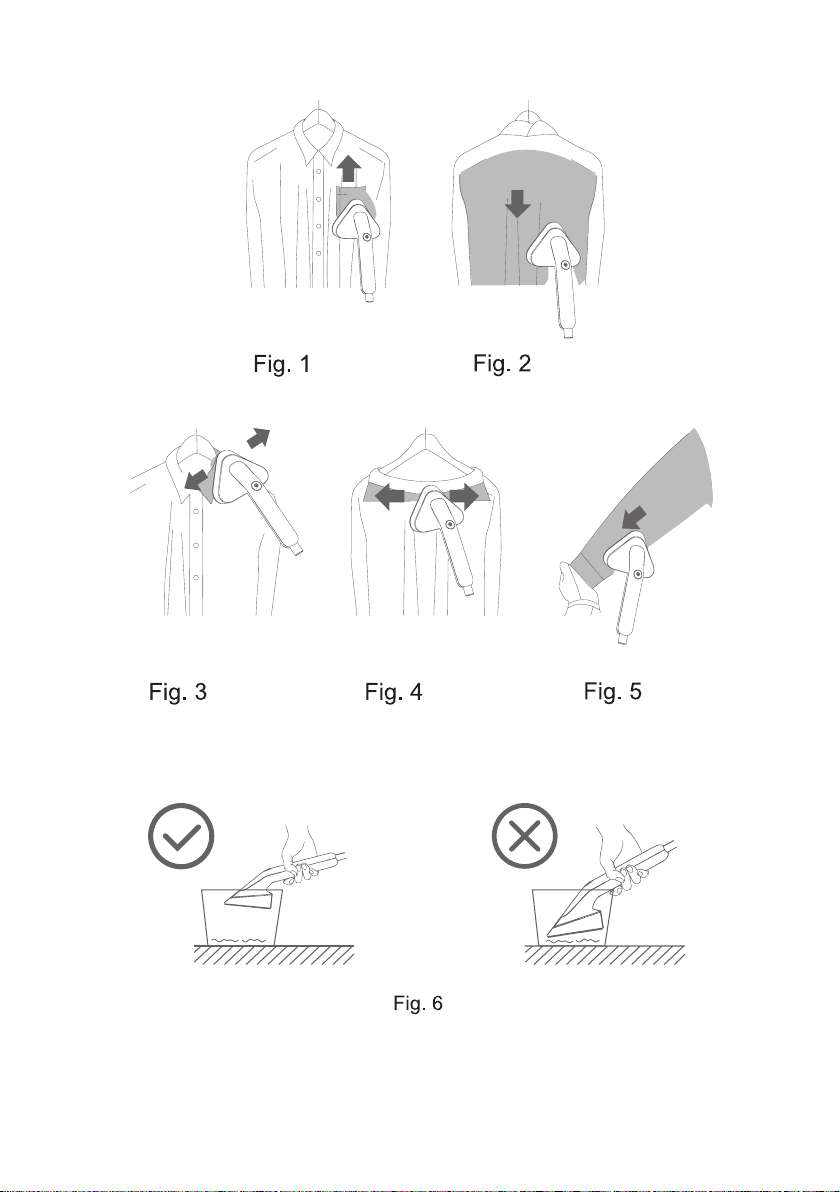 Fig. 1

Fig. 2

Fig. 3

Fig. 4

Fig. 5

Fig. 6